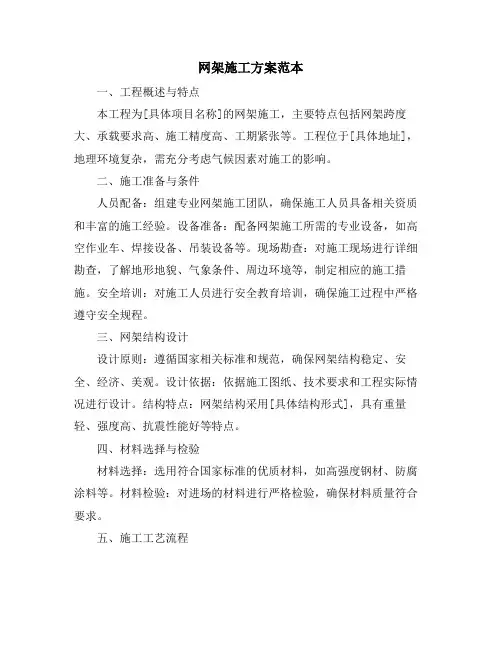 网架施工方案范本

一、工程概述与特点

本工程为[具体项目名称]的网架施工，主要特点包括网架跨度大、承载要求高、施工精度高、工期紧张等。工程位于[具体地址]，地理环境复杂，需充分考虑气候因素对施工的影响。

二、施工准备与条件

人员配备：组建专业网架施工团队，确保施工人员具备相关资质和丰富的施工经验。设备准备：配备网架施工所需的专业设备，如高空作业车、焊接设备、吊装设备等。现场勘查：对施工现场进行详细勘查，了解地形地貌、气象条件、周边环境等，制定相应的施工措施。安全培训：对施工人员进行安全教育培训，确保施工过程中严格遵守安全规程。

三、网架结构设计

设计原则：遵循国家相关标准和规范，确保网架结构稳定、安全、经济、美观。设计依据：依据施工图纸、技术要求和工程实际情况进行设计。结构特点：网架结构采用[具体结构形式]，具有重量轻、强度高、抗震性能好等特点。

四、材料选择与检验

材料选择：选用符合国家标准的优质材料，如高强度钢材、防腐涂料等。材料检验：对进场的材料进行严格检验，确保材料质量符合要求。

五、施工工艺流程